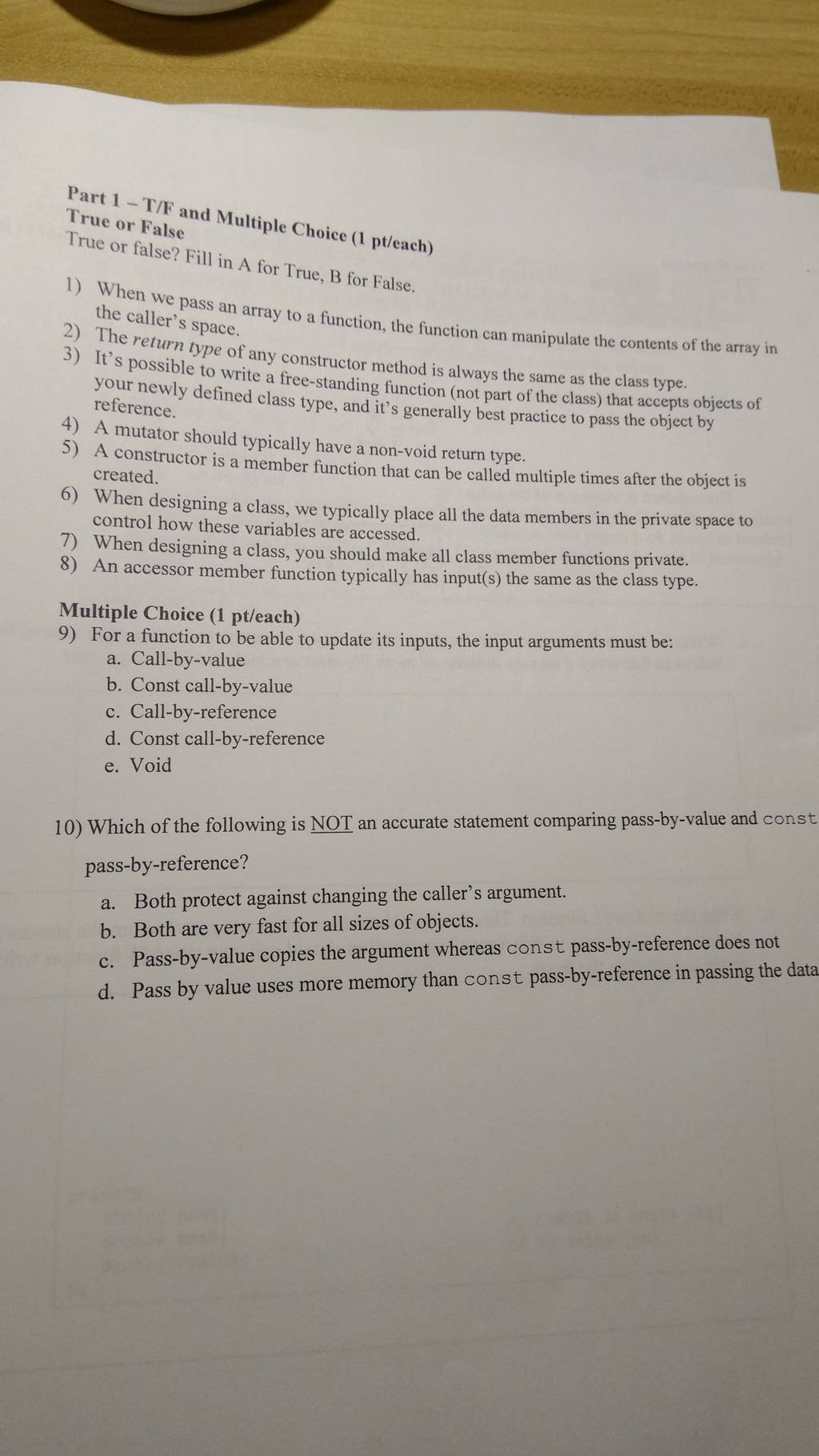 Part 1 – T/F and Multiple Choice (1 pt/each)
True or False
True or false? Fill in A for True, B for False.

1) When we pass an array to a function, the function can manipulate the contents of the array in the caller's space.
2) The return type of any constructor method is always the same as the class type.
3) It's possible to write a free-standing function (not part of the class) that accepts objects of your newly defined class type, and it's generally best practice to pass the object by reference.
4) A mutator should typically have a non-void return type.
5) A constructor is a member function that can be called multiple times after the object is created.
6) When designing a class, we typically place all the data members in the private space to control how these variables are accessed.
7) When designing a class, you should make all class member functions private.
8) An accessor member function typically has input(s) the same as the class type.

Multiple Choice (1 pt/each)
9) For a function to be able to update its inputs, the input arguments must be:
a. Call-by-value
b. Const call-by-value
c. Call-by-reference
d. Const call-by-reference
e. Void

10) Which of the following is NOT an accurate statement comparing pass-by-value and const pass-by-reference?
a. Both protect against changing the caller's argument.
b. Both are very fast for all sizes of objects.
c. Pass-by-value copies the argument whereas const pass-by-reference does not
d. Pass by value uses more memory than const pass-by-reference in passing the data